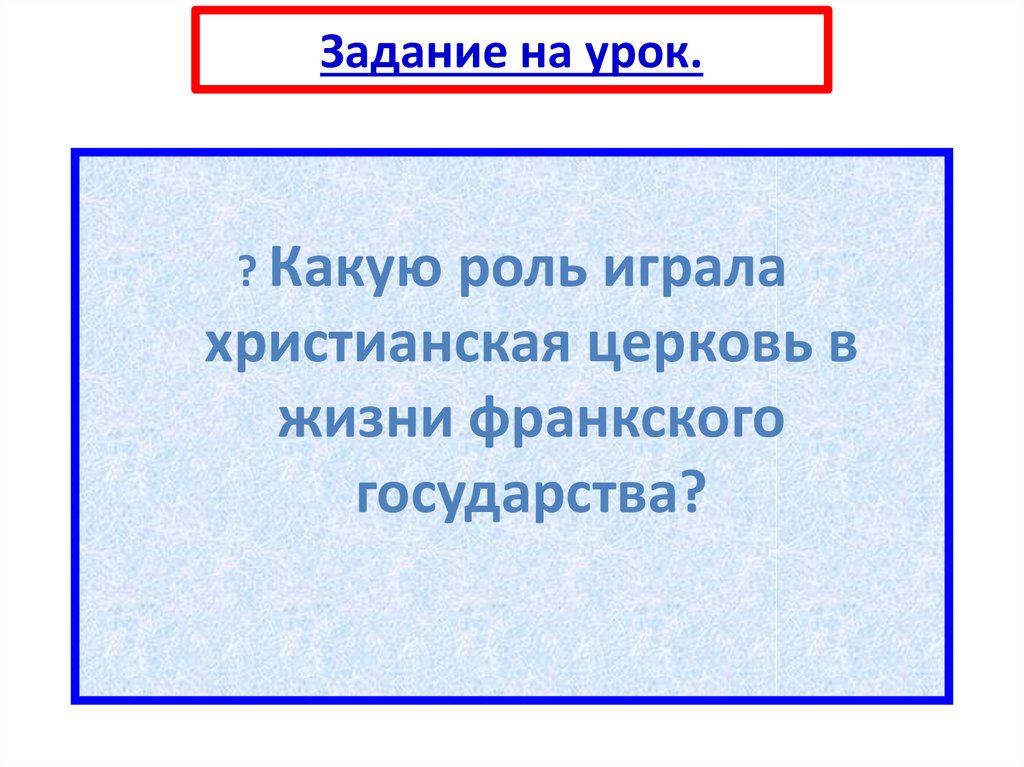 Задание на урок.

? Какую роль играла христианская церковь в жизни франкского государства?